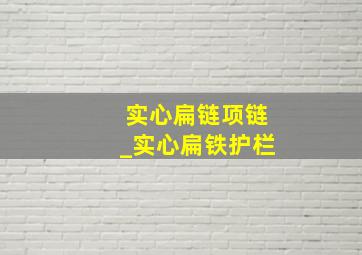 实心扁链项链
_实心扁铁护栏